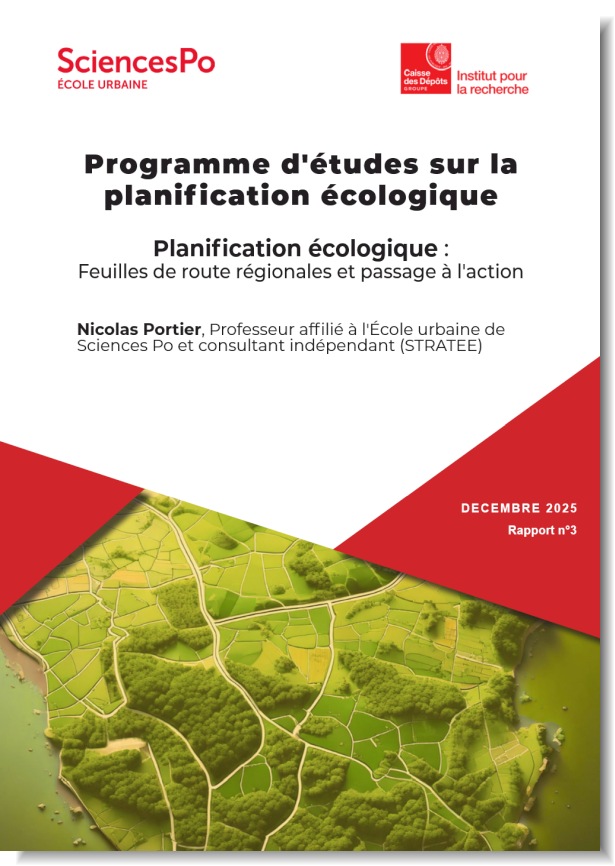 SciencesPo
ÉCOLE URBAINE

Caisse des Dépôts GROUPE
Institut pour la recherche

Programme d'études sur la planification écologique

Planification écologique :
Feuilles de route régionales et passage à l'action

Nicolas Portier, Professeur affilié à l'École urbaine de Sciences Po et consultant indépendant (STRATEE)

DECEMBRE 2025
Rapport n°3